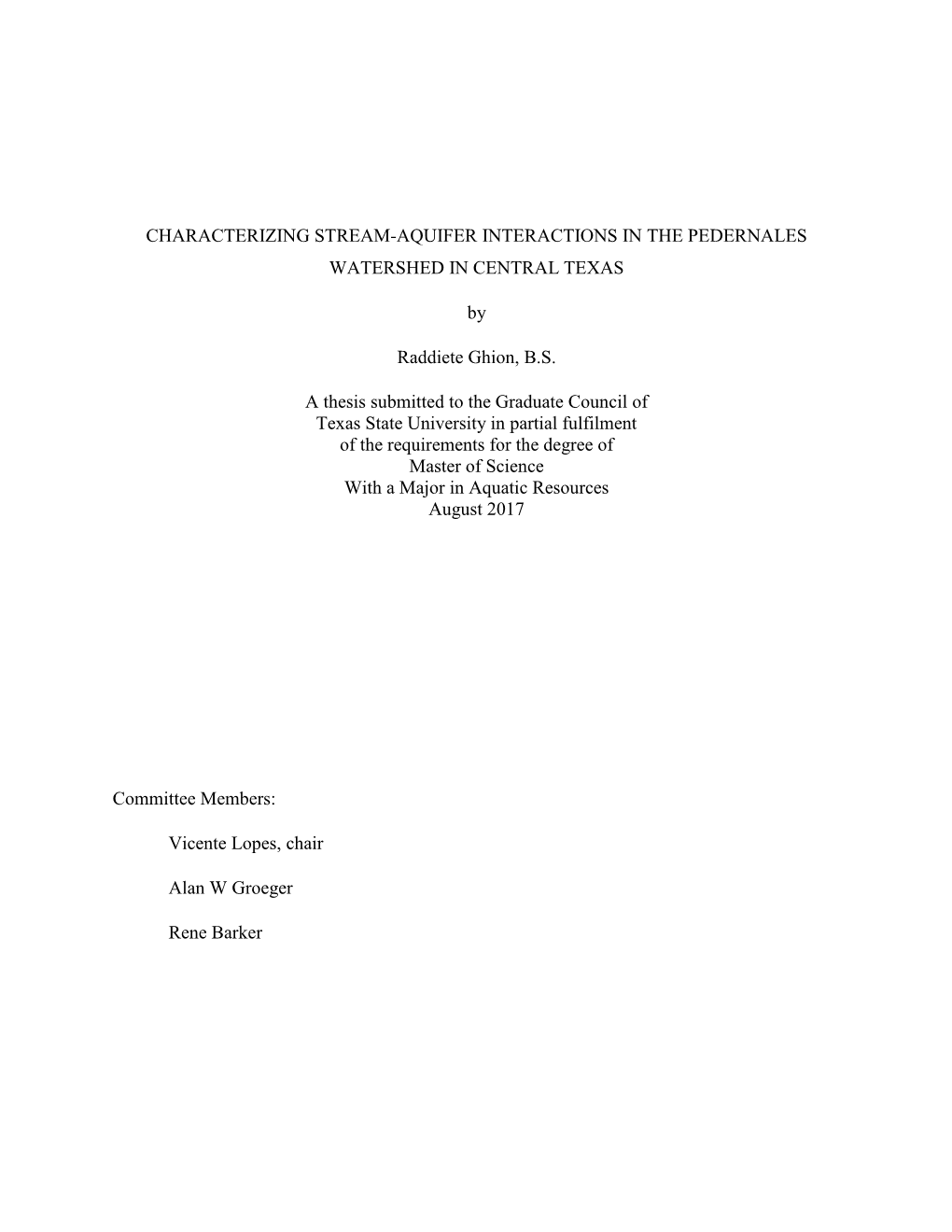 CHARACTERIZING STREAM-AQUIFER INTERACTIONS IN THE PEDERNALES WATERSHED IN CENTRAL TEXAS

by

Raddiete Ghion, B.S.

A thesis submitted to the Graduate Council of Texas State University in partial fulfilment of the requirements for the degree of Master of Science With a Major in Aquatic Resources August 2017

Committee Members:

Vicente Lopes, chair

Alan W Groeger

Rene Barker